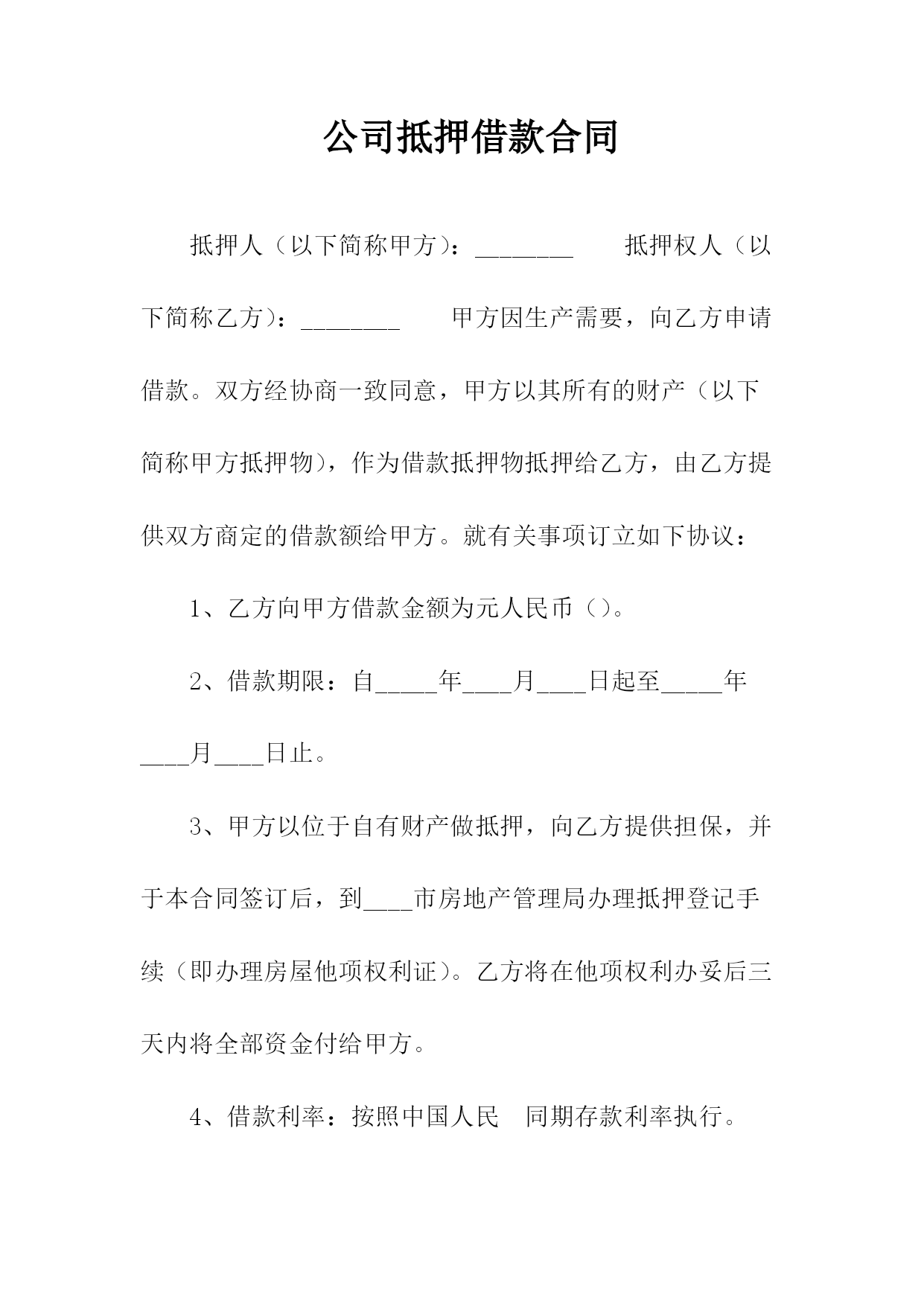 公司抵押借款合同

抵押人（以下简称甲方）：________　　抵押权人（以下简称乙方）：________　　甲方因生产需要，向乙方申请借款。双方经协商一致同意，甲方以其所有的财产（以下简称甲方抵押物），作为借款抵押物抵押给乙方，由乙方提供双方商定的借款额给甲方。就有关事项订立如下协议：

1、乙方向甲方借款金额为元人民币（）。

2、借款期限：自_____年____月____日起至_____年____月____日止。

3、甲方以位于自有财产做抵押，向乙方提供担保，并于本合同签订后，到____市房地产管理局办理抵押登记手续（即办理房屋他项权利证）。乙方将在他项权利办妥后三天内将全部资金付给甲方。

4、借款利率：按照中国人民　同期存款利率执行。